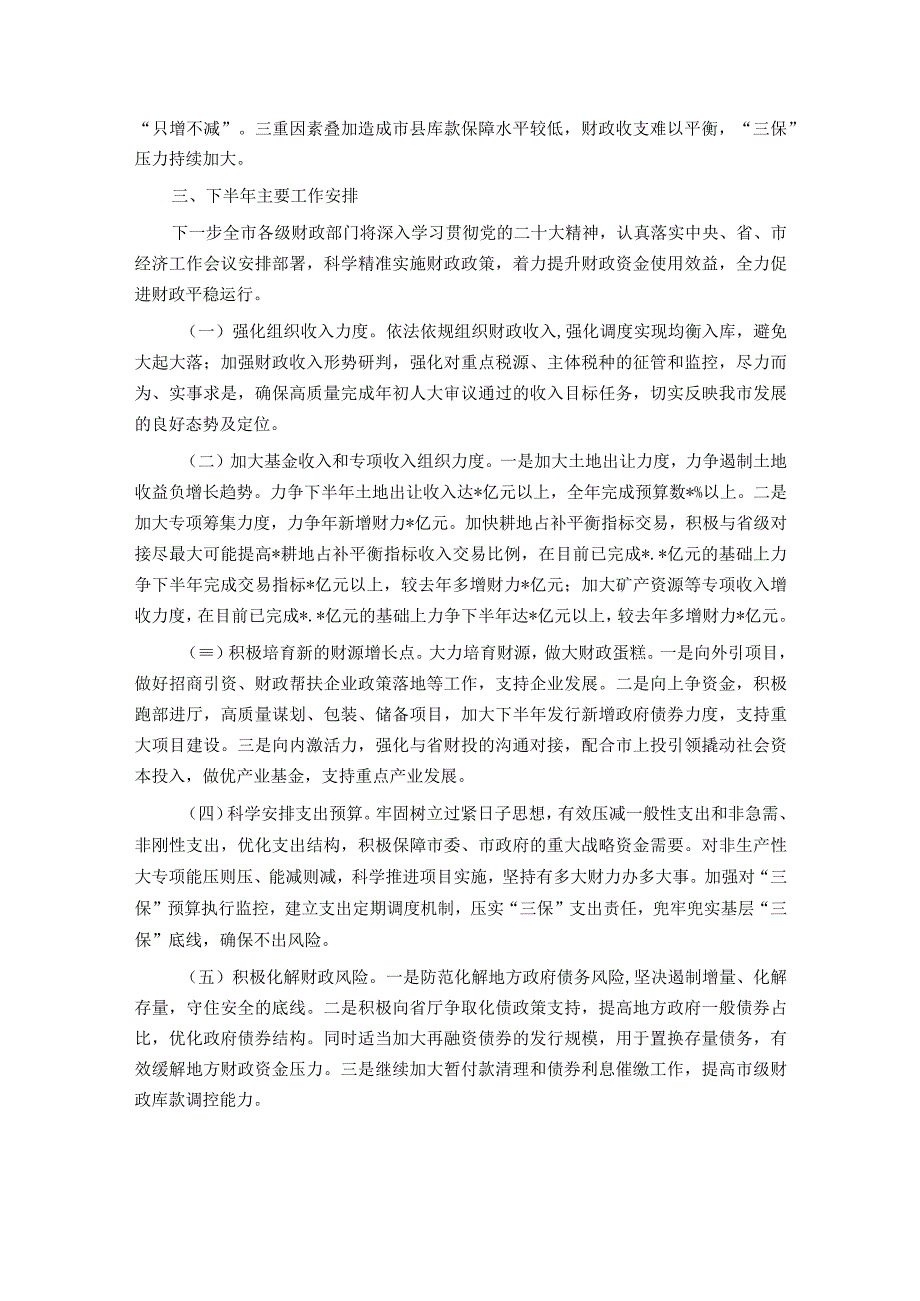 “只增不减”。三重因素叠加造成市县库款保障水平较低，财政收支难以平衡，“三保”压力持续加大。

三、下半年主要工作安排

下一步全市各级财政部门将深入学习贯彻党的二十大精神，认真落实中央、省、市经济工作会议安排部署，科学精准实施财政政策，着力提升财政资金使用效益，全力促进财政平稳运行。

（一）强化组织收入力度。依法依规组织财政收入，强化调度实现均衡入库，避免大起大落；加强财政收入形势研判，强化对重点税源、主体税种的征管和监控，尽力而为、实事求是，确保高质量完成年初人大审议通过的收入目标任务，切实反映我市发展的良好态势及定位。

（二）加大基金收入和专项收入组织力度。一是加大土地出让力度，力争遏制土地收益负增长趋势。力争下半年土地出让收入达*亿元以上，全年完成预算数*%以上。二是加大专项筹集力度，力争年新增财力*亿元。加快耕地占补平衡指标交易，积极与省级对接尽最大可能提高*耕地占补平衡指标收入交易比例，在目前已完成*.*亿元的基础上力争下半年完成交易指标*亿元以上，较去年多增财力*亿元；加大矿产资源等专项收入增收力度，在目前已完成*.*亿元的基础上力争下半年达*亿元以上，较去年多增财力*亿元。

（≡）积极培育新的财源增长点。大力培育财源，做大财政蛋糕。一是向外引项目，做好招商引资、财政帮扶企业政策落地等工作，支持企业发展。二是向上争资金，积极跑部进厅，高质量谋划、包装、储备项目，加大下半年发行新增政府债券力度，支持重大项目建设。三是向内激活力，强化与省财投的沟通对接，配合市上投引领撬动社会资本投入，做优产业基金，支持重点产业发展。

（四）科学安排支出预算。牢固树立过紧日子思想，有效压减一般性支出和非急需、非刚性支出，优化支出结构，积极保障市委、市政府的重大战略资金需要。对非生产性大专项能压则压、能减则减，科学推进项目实施，坚持有多大财力办多大事。加强对“三保”预算执行监控，建立支出定期调度机制，压实“三保”支出责任，兜牢兜实基层“三保”底线，确保不出风险。

（五）积极化解财政风险。一是防范化解地方政府债务风险，坚决遏制增量、化解存量，守住安全的底线。二是积极向省厅争取化债政策支持，提高地方政府一般债券占比，优化政府债券结构。同时适当加大再融资债券的发行规模，用于置换存量债务，有效缓解地方财政资金压力。三是继续加大暂付款清理和债券利息催缴工作，提高市级财政库款调控能力。